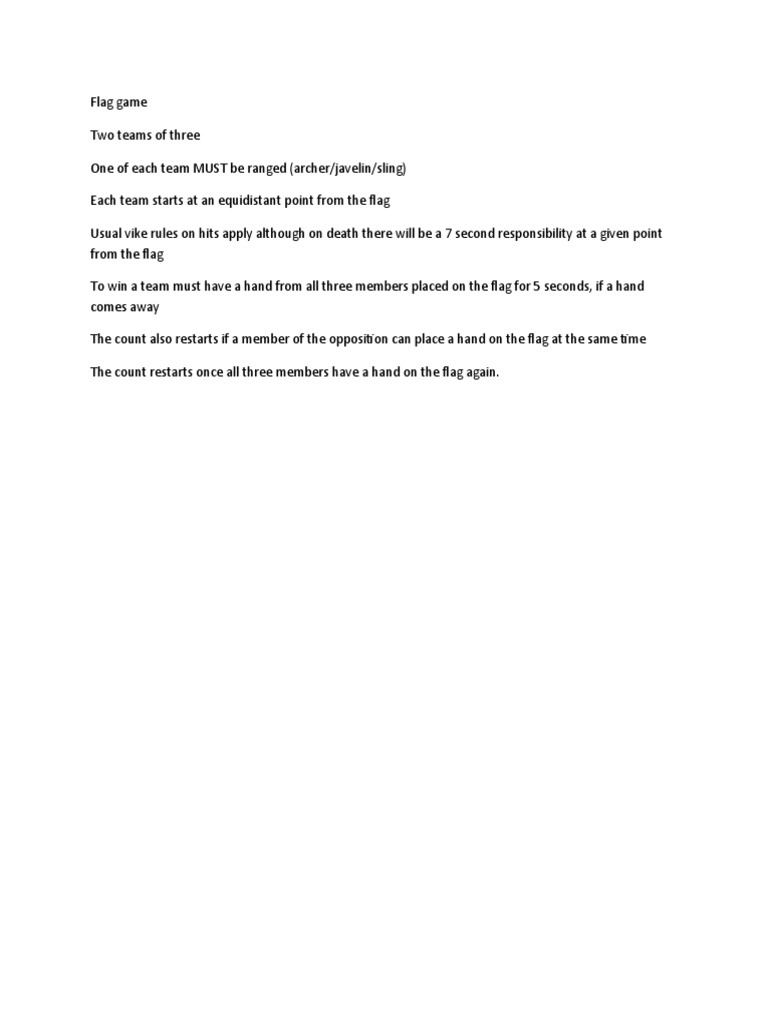 Flag game

Two teams of three

One of each team MUST be ranged (archer/javelin/sling)

Each team starts at an equidistant point from the flag

Usual vike rules on hits apply although on death there will be a 7 second responsibility at a given point from the flag

To win a team must have a hand from all three members placed on the flag for 5 seconds, if a hand comes away

The count also restarts if a member of the opposition can place a hand on the flag at the same time

The count restarts once all three members have a hand on the flag again.